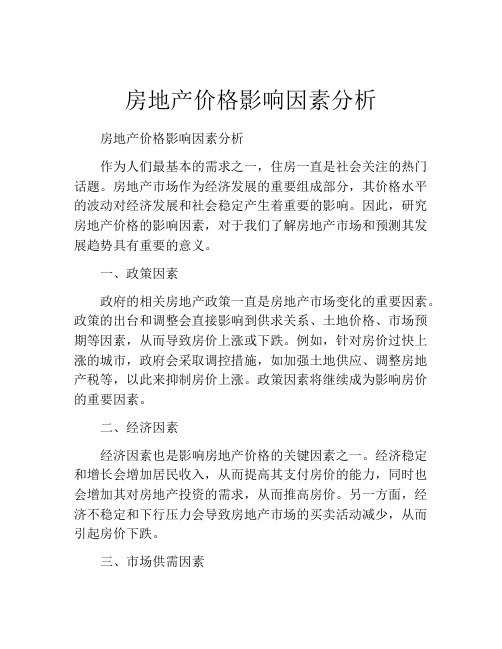 房地产价格影响因素分析

房地产价格影响因素分析

作为人们最基本的需求之一，住房一直是社会关注的热门话题。房地产市场作为经济发展的重要组成部分，其价格水平的波动对经济发展和社会稳定产生着重要的影响。因此，研究房地产价格的影响因素，对于我们了解房地产市场和预测其发展趋势具有重要的意义。

一、政策因素

政府的相关房地产政策一直是房地产市场变化的重要因素。政策的出台和调整会直接影响到供求关系、土地价格、市场预期等因素，从而导致房价上涨或下跌。例如，针对房价过快上涨的城市，政府会采取调控措施，如加强土地供应、调整房地产税等，以此来抑制房价上涨。政策因素将继续成为影响房价的重要因素。

二、经济因素

经济因素也是影响房地产价格的关键因素之一。经济稳定和增长会增加居民收入，从而提高其支付房价的能力，同时也会增加其对房地产投资的需求，从而推高房价。另一方面，经济不稳定和下行压力会导致房地产市场的买卖活动减少，从而引起房价下跌。

三、市场供需因素